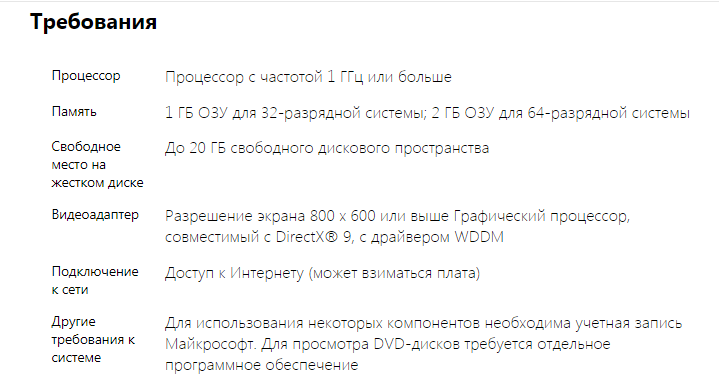 Требования

| | |
|---|---|
| Процессор | Процессор с частотой 1 ГГц или больше |
| Память | 1 ГБ ОЗУ для 32-разрядной системы; 2 ГБ ОЗУ для 64-разрядной системы |
| Свободное место на жестком диске | До 20 ГБ свободного дискового пространства |
| Видеоадаптер | Разрешение экрана 800 x 600 или выше Графический процессор, совместимый с DirectX® 9, с драйвером WDDM |
| Подключение к сети | Доступ к Интернету (может взиматься плата) |
| Другие требования к системе | Для использования некоторых компонентов необходима учетная запись Майкрософт. Для просмотра DVD-дисков требуется отдельное программное обеспечение |